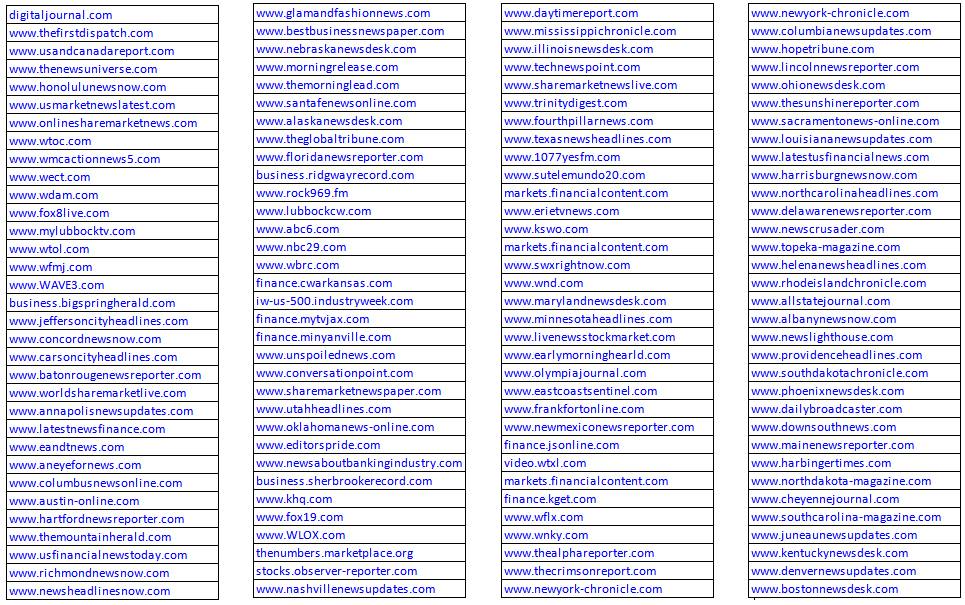 digitaljournal.com
www.thefirstdispatch.com
www.usandcanadareport.com
www.thenewsuniverse.com
www.honolulunewsnow.com
www.usmarketnewslatest.com
www.onlinesharemarketnews.com
www.wtoc.com
www.wmcactionnews5.com
www.wect.com
www.wdam.com
www.fox8live.com
www.mylubbocktv.com
www.wtol.com
www.wfmj.com
www.WAVE3.com
business.bigspringherald.com
www.jeffersoncityheadlines.com
www.concordnewsnow.com
www.carsoncityheadlines.com
www.batonrougenewsreporter.com
www.worldsharemarketlive.com
www.annapolisnewsupdates.com
www.latestnewsfinance.com
www.eandtnews.com
www.aneyefornews.com
www.columbusnewsonline.com
www.austin-online.com
www.hartfordnewsreporter.com
www.themountainherald.com
www.usfinancialnewstoday.com
www.richmondnewsnow.com
www.newsheadlinesnow.com

www.glamandfashionnews.com
www.bestbusinessnewspaper.com
www.nebraskanewsdesk.com
www.morningrelease.com
www.themorninglead.com
www.santafenewsonline.com
www.alaskanewsdesk.com
www.theglobaltribune.com
www.floridanewsreporter.com
business.ridgwayrecord.com
www.rock969.fm
www.lubbockcw.com
www.abc6.com
www.nbc29.com
www.wbrc.com
finance.cwarkansas.com
iw-us-500.industryweek.com
finance.mytvjax.com
finance.minyanville.com
www.unspoilednews.com
www.conversationpoint.com
www.sharemarketnewspaper.com
www.utahheadlines.com
www.oklahomanews-online.com
www.editorspride.com
www.newsaboutbankingindustry.com
business.sherbrookerecord.com
www.khq.com
www.fox19.com
www.WLOX.com
thenumbers.marketplace.org
stocks.observer-reporter.com
www.nashvillenewsupdates.com

www.daytimereport.com
www.mississippichronicle.com
www.illinoisnewsdesk.com
www.technewspoint.com
www.sharemarketnewslive.com
www.trinitydigest.com
www.fourthpillarnews.com
www.texasnewsheadlines.com
www.1077yesfm.com
www.sutelemundo20.com
markets.financialcontent.com
www.erietvnews.com
www.kswo.com
markets.financialcontent.com
www.swxrightnow.com
www.wnd.com
www.marylandnewsdesk.com
www.minnesotaheadlines.com
www.livenewsstockmarket.com
www.earlymorninghearld.com
www.olympiajournal.com
www.eastcoastsentinel.com
www.frankfortonline.com
www.newmexiconewsreporter.com
finance.jsonline.com
video.wtxl.com
markets.financialcontent.com
finance.kget.com
www.wflx.com
www.wnky.com
www.thealphareporter.com
www.thecrimsonreport.com
www.newyork-chronicle.com

www.newyork-chronicle.com
www.columbianewsupdates.com
www.hopetribune.com
www.lincolnnewsreporter.com
www.ohionewsdesk.com
www.thesunshinereporter.com
www.sacramentonews-online.com
www.louisiananewsupdates.com
www.latestusfinancialnews.com
www.harrisburgnewsnow.com
www.northcarolinaheadlines.com
www.delawarenewsreporter.com
www.newscrusader.com
www.topeka-magazine.com
www.helenanewsheadlines.com
www.rhodeislandchronicle.com
www.allstatejournal.com
www.albanynewsnow.com
www.newslighthouse.com
www.providenceheadlines.com
www.southdakotachronicle.com
www.phoenixnewsdesk.com
www.dailybroadcaster.com
www.downsouthnews.com
www.mainenewsreporter.com
www.harbingertimes.com
www.northdakota-magazine.com
www.cheyennejournal.com
www.southcarolina-magazine.com
www.juneaunewsupdates.com
www.kentuckynewsdesk.com
www.denvernewsupdates.com
www.bostonnewsdesk.com